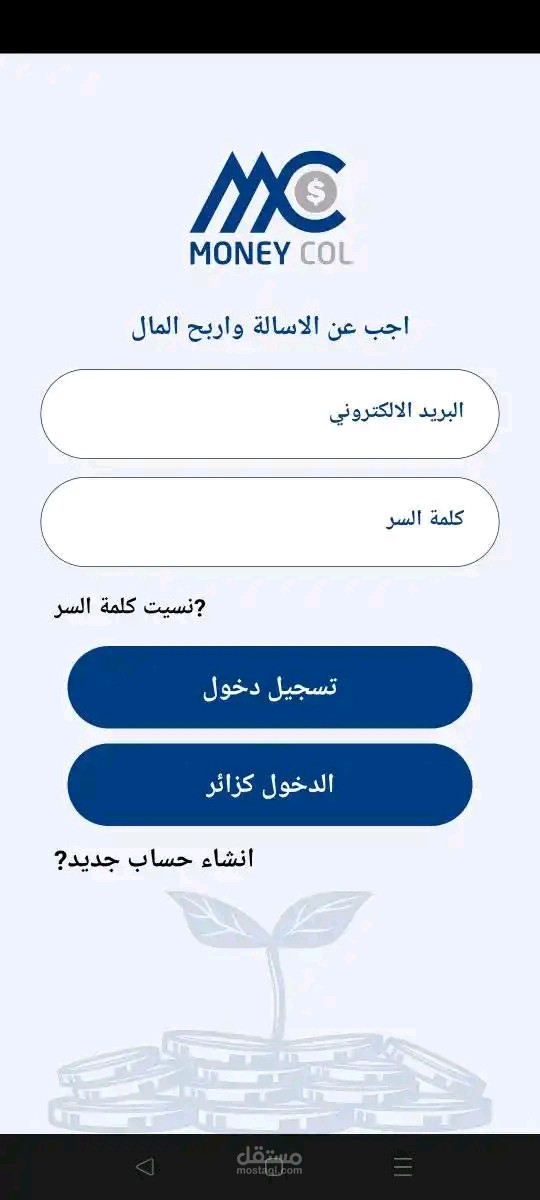 MC
$
MONEY COL

اجب عن الاسالة واربح المال

البريد الالكتروني

كلمة السر

?نسيت كلمة السر

تسجيل دخول

الدخول كزائر

انشاء حساب جديد؟

مستقل
mostaql.com